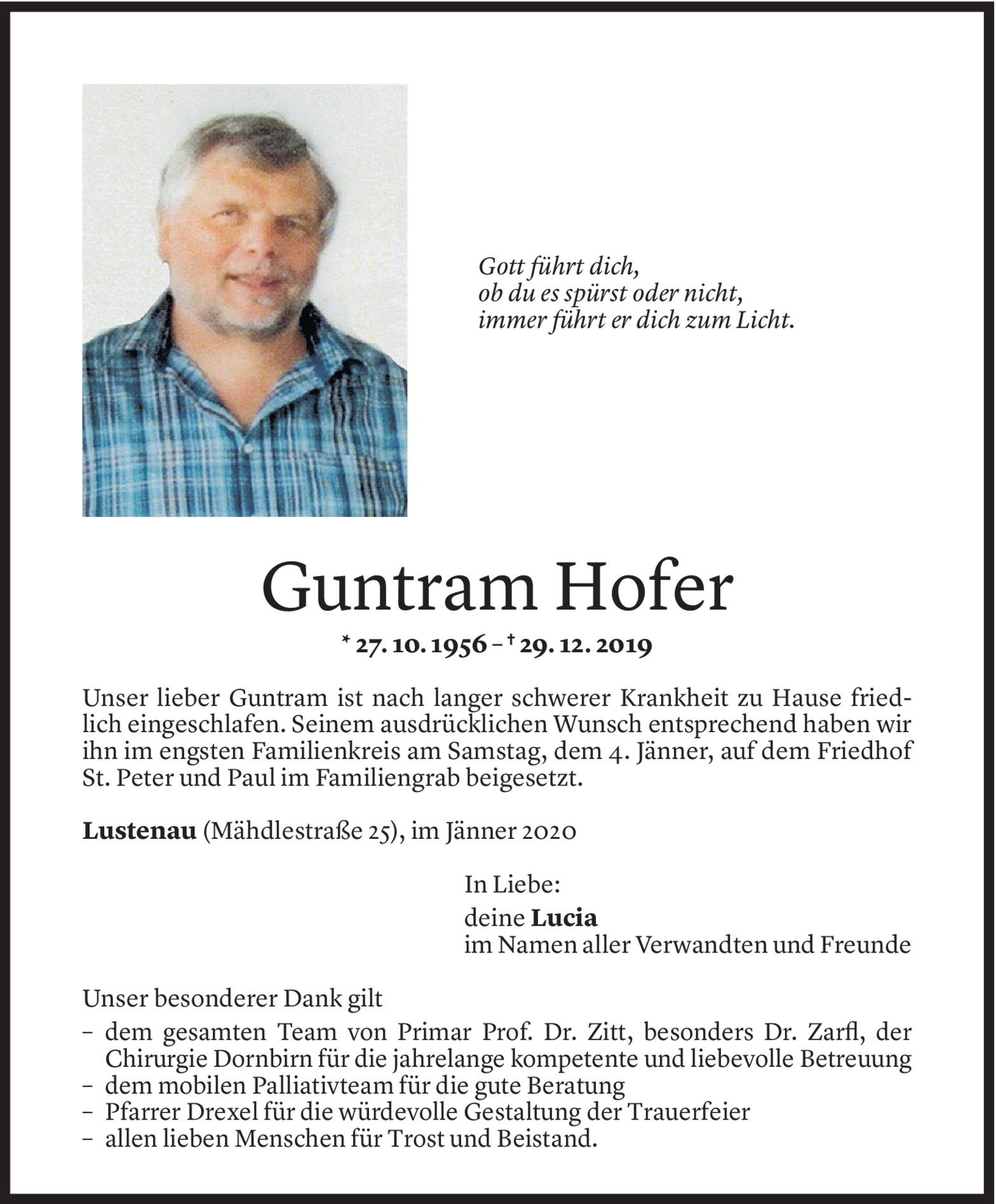 Gott führt dich,
ob du es spürst oder nicht,
immer führt er dich zum Licht.

Guntram Hofer

* 27. 10. 1956 – † 29. 12. 2019

Unser lieber Guntram ist nach langer schwerer Krankheit zu Hause friedlich eingeschlafen. Seinem ausdrücklichen Wunsch entsprechend haben wir ihn im engsten Familienkreis am Samstag, dem 4. Jänner, auf dem Friedhof St. Peter und Paul im Familiengrab beigesetzt.

Lustenau (Mähdlestraße 25), im Jänner 2020

In Liebe:
deine Lucia
im Namen aller Verwandten und Freunde

Unser besonderer Dank gilt
– dem gesamten Team von Primar Prof. Dr. Zitt, besonders Dr. Zarfl, der Chirurgie Dornbirn für die jahrelange kompetente und liebevolle Betreuung
– dem mobilen Palliativteam für die gute Beratung
– Pfarrer Drexel für die würdevolle Gestaltung der Trauerfeier
– allen lieben Menschen für Trost und Beistand.